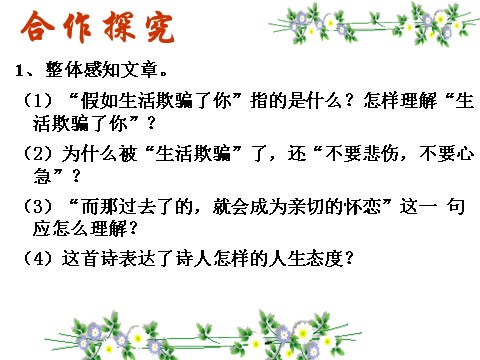 合作探究

1、整体感知文章。

（1）“假如生活欺骗了你”指的是什么？怎样理解“生活欺骗了你”？

（2）为什么被“生活欺骗”了，还“不要悲伤，不要心急”？

（3）“而那过去了的，就会成为亲切的怀恋”这一 句应怎么理解？

（4）这首诗表达了诗人怎样的人生态度？